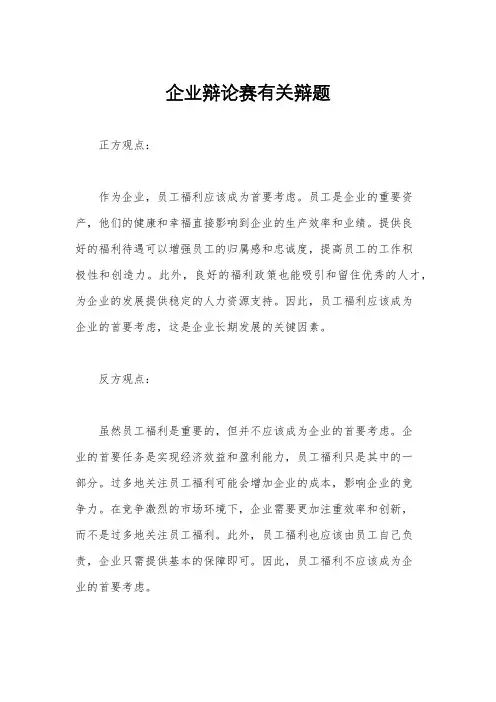 企业辩论赛有关辩题

正方观点：

作为企业，员工福利应该成为首要考虑。员工是企业的重要资产，他们的健康和幸福直接影响到企业的生产效率和业绩。提供良好的福利待遇可以增强员工的归属感和忠诚度，提高员工的工作积极性和创造力。此外，良好的福利政策也能吸引和留住优秀的人才，为企业的发展提供稳定的人力资源支持。因此，员工福利应该成为企业的首要考虑，这是企业长期发展的关键因素。

反方观点：

虽然员工福利是重要的，但并不应该成为企业的首要考虑。企业的首要任务是实现经济效益和盈利能力，员工福利只是其中的一部分。过多地关注员工福利可能会增加企业的成本，影响企业的竞争力。在竞争激烈的市场环境下，企业需要更加注重效率和创新，而不是过多地关注员工福利。此外，员工福利也应该由员工自己负责，企业只需提供基本的保障即可。因此，员工福利不应该成为企业的首要考虑。